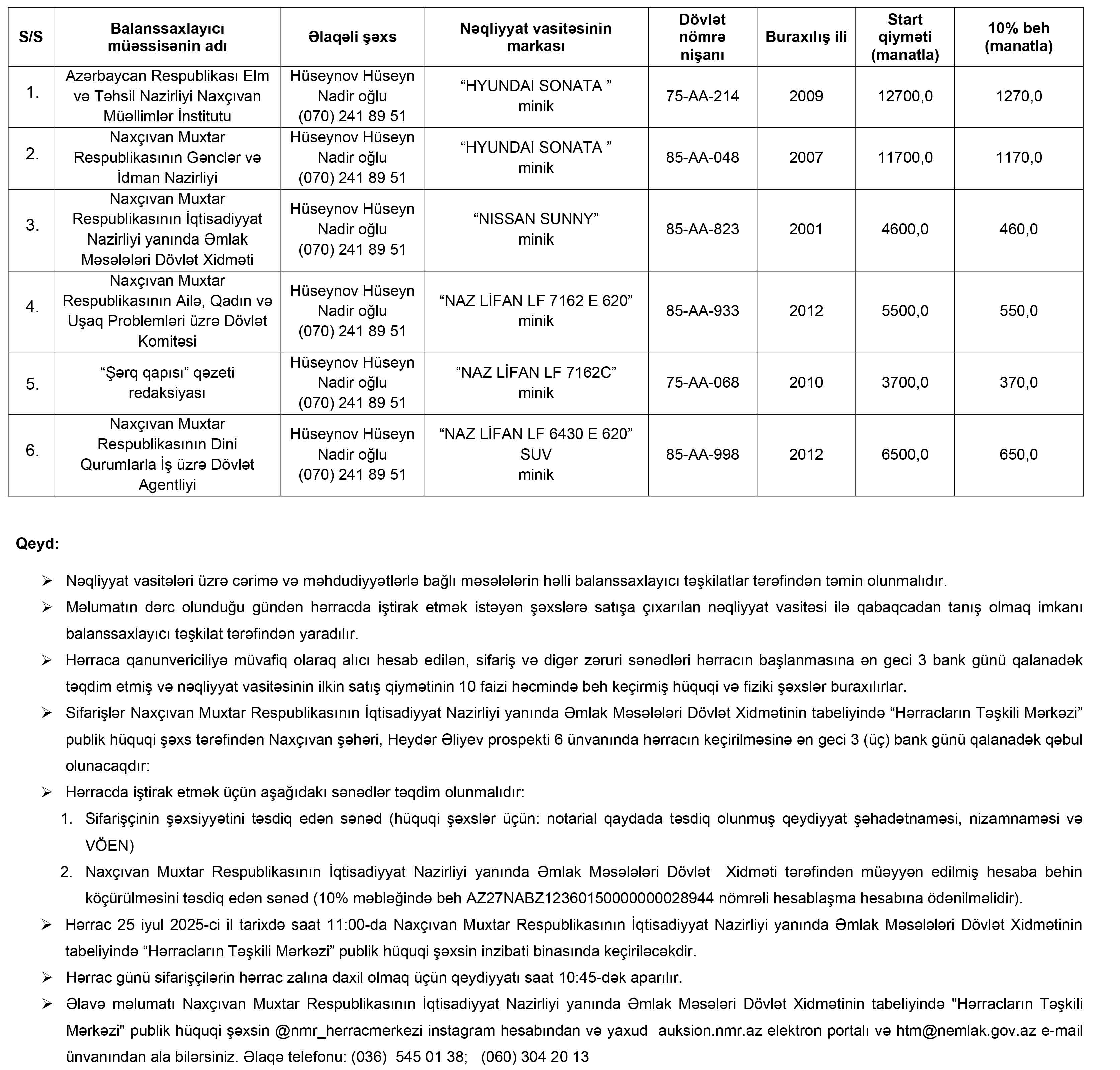 | S/S | Balanssaxlayıcı müəssisənin adı | Əlaqəli şəxs | Nəqliyyat vasitəsinin markası | Dövlət nömrə nişanı | Buraxılış ili | Start qiyməti (manatla) | 10% beh (manatla) |
|---|---|---|---|---|---|---|---|
| 1. | Azərbaycan Respublikası Elm və Təhsil Nazirliyi Naxçıvan Müəllimlər İnstitutu | Hüseynov Hüseyn Nadir oğlu (070) 241 89 51 | “HYUNDAI SONATA ” minik | 75-AA-214 | 2009 | 12700,0 | 1270,0 |
| 2. | Naxçıvan Muxtar Respublikasının Gənclər və İdman Nazirliyi | Hüseynov Hüseyn Nadir oğlu (070) 241 89 51 | “HYUNDAI SONATA ” minik | 85-AA-048 | 2007 | 11700,0 | 1170,0 |
| 3. | Naxçıvan Muxtar Respublikasının İqtisadiyyat Nazirliyi yanında Əmlak Məsələləri Dövlət Xidməti | Hüseynov Hüseyn Nadir oğlu (070) 241 89 51 | “NISSAN SUNNY” minik | 85-AA-823 | 2001 | 4600,0 | 460,0 |
| 4. | Naxçıvan Muxtar Respublikasının Ailə, Qadın və Uşaq Problemləri üzrə Dövlət Komitəsi | Hüseynov Hüseyn Nadir oğlu (070) 241 89 51 | “NAZ LİFAN LF 7162 E 620” minik | 85-AA-933 | 2012 | 5500,0 | 550,0 |
| 5. | “Şərq qapısı” qəzeti redaksiyası | Hüseynov Hüseyn Nadir oğlu (070) 241 89 51 | “NAZ LİFAN LF 7162C” minik | 75-AA-068 | 2010 | 3700,0 | 370,0 |
| 6. | Naxçıvan Muxtar Respublikasının Dini Qurumlarla İş üzrə Dövlət Agentliyi | Hüseynov Hüseyn Nadir oğlu (070) 241 89 51 | “NAZ LİFAN LF 6430 E 620” SUV minik | 85-AA-998 | 2012 | 6500,0 | 650,0 |

Qeyd:

➢ Nəqliyyat vasitələri üzrə cərimə və məhdudiyyətlərlə bağlı məsələlərin həlli balanssaxlayıcı təşkilatlar tərəfindən təmin olunmalıdır.
➢ Məlumatın dərc olunduğu gündən hərracda iştirak etmək istəyən şəxslərə satışa çıxarılan nəqliyyat vasitəsi ilə qabaqcadan tanış olmaq imkanı balanssaxlayıcı təşkilat tərəfindən yaradılır.
➢ Hərraca qanunvericiliyə müvafiq olaraq alıcı hesab edilən, sifariş və digər zəruri sənədləri hərracın başlanmasına ən geci 3 bank günü qalanadək təqdim etmiş və nəqliyyat vasitəsinin ilkin satış qiymətinin 10 faizi həcmində beh keçirmiş hüquqi və fiziki şəxslər buraxılırlar.
➢ Sifarişlər Naxçıvan Muxtar Respublikasının İqtisadiyyat Nazirliyi yanında Əmlak Məsələləri Dövlət Xidmətinin tabeliyində “Hərracların Təşkili Mərkəzi” publik hüquqi şəxs tərəfindən Naxçıvan şəhəri, Heydər Əliyev prospekti 6 ünvanında hərracın keçirilməsinə ən geci 3 (üç) bank günü qalanadək qəbul olunacaqdır:
➢ Hərracda iştirak etmək üçün aşağıdakı sənədlər təqdim olunmalıdır:
1. Sifarişçinin şəxsiyyətini təsdiq edən sənəd (hüquqi şəxslər üçün: notarial qaydada təsdiq olunmuş qeydiyyat şəhadətnaməsi, nizamnaməsi və VÖEN)
2. Naxçıvan Muxtar Respublikasının İqtisadiyyat Nazirliyi yanında Əmlak Məsələləri Dövlət Xidməti tərəfindən müəyyən edilmiş hesaba behin köçürülməsini təsdiq edən sənəd (10% məbləğində beh AZ27NABZ12360150000000028944 nömrəli hesablaşma hesabına ödənilməlidir).
➢ Hərrac 25 iyul 2025-ci il tarixdə saat 11:00-da Naxçıvan Muxtar Respublikasının İqtisadiyyat Nazirliyi yanında Əmlak Məsələləri Dövlət Xidmətinin tabeliyində “Hərracların Təşkili Mərkəzi” publik hüquqi şəxsin inzibati binasında keçiriləcəkdir.
➢ Hərrac günü sifarişçilərin hərrac zalına daxil olmaq üçün qeydiyyatı saat 10:45-dək aparılır.
➢ Əlavə məlumatı Naxçıvan Muxtar Respublikasının İqtisadiyyat Nazirliyi yanında Əmlak Məsələri Dövlət Xidmətinin tabeliyində "Hərracların Təşkili Mərkəzi" publik hüquqi şəxsin @nmr_herracmerkezi instagram hesabından və yaxud auksion.nmr.az elektron portalı və htm@nemlak.gov.az e-mail ünvanından ala bilərsiniz. Əlaqə telefonu: (036) 545 01 38; (060) 304 20 13